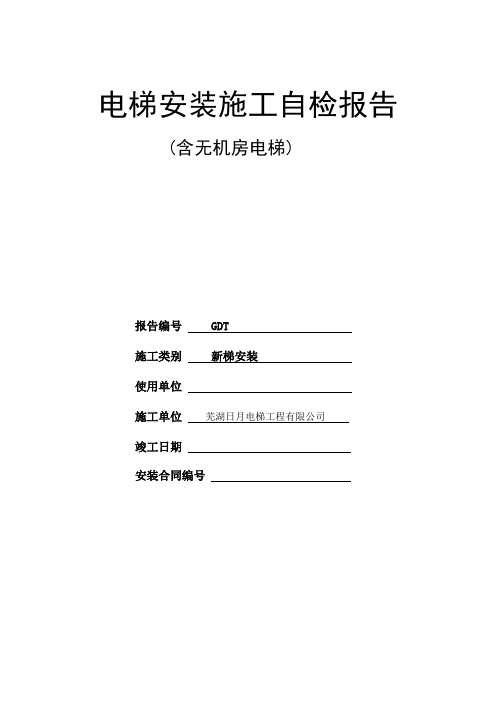 电梯安装施工自检报告

（含无机房电梯）

报告编号 GDT

施工类别 新梯安装

使用单位

施工单位 芜湖日月电梯工程有限公司

竣工日期

安装合同编号